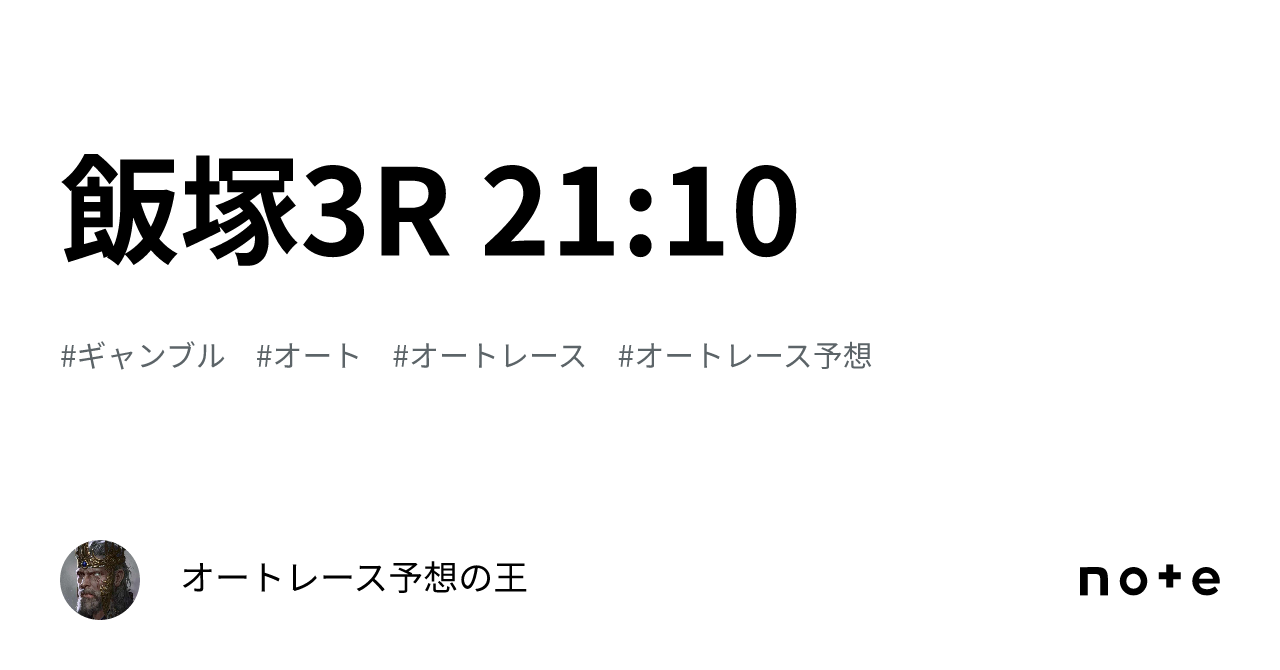 飯塚3R 21:10

#ギャンブル #オート #オートレース #オートレース予想

オートレース予想の王

note